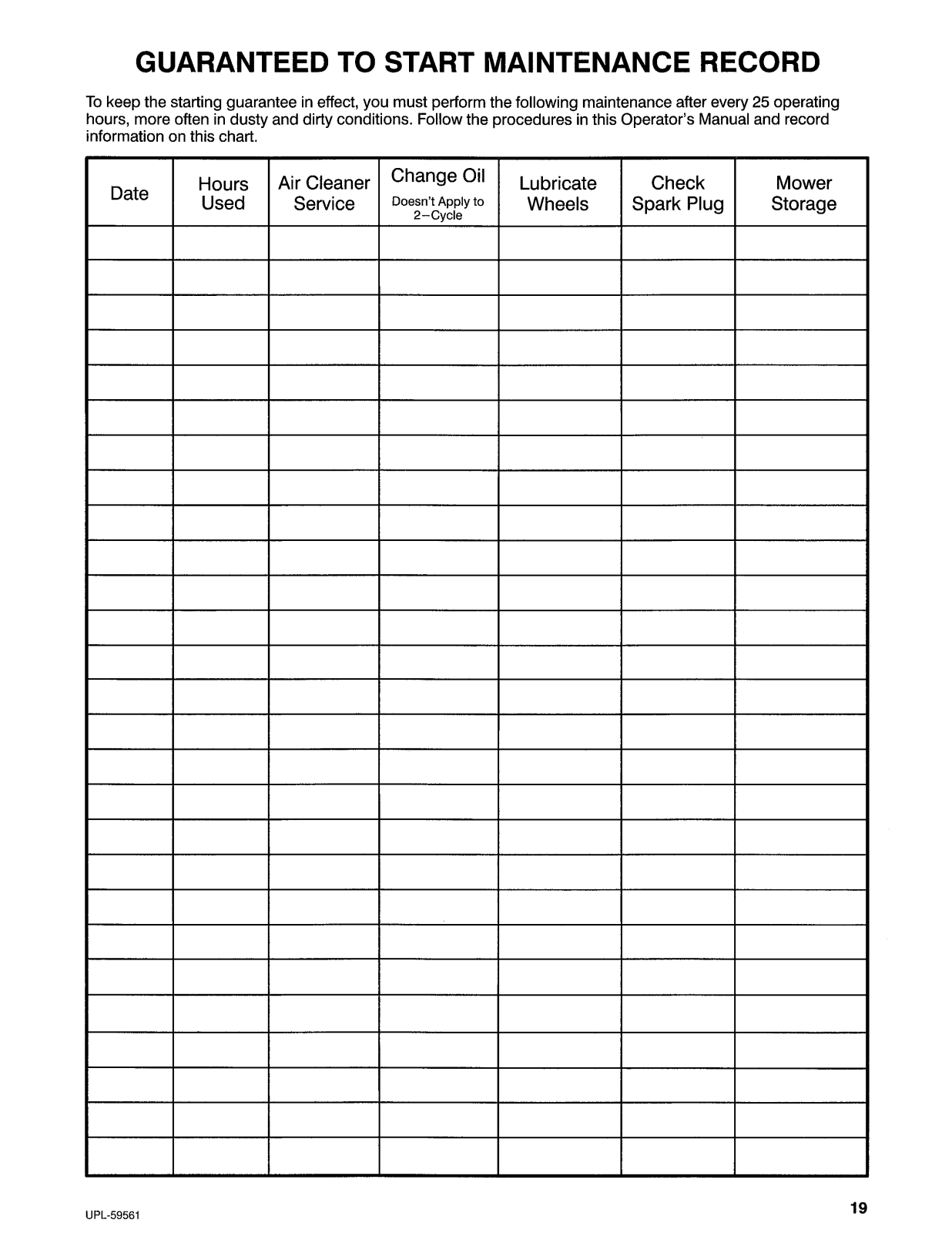 GUARANTEED TO START MAINTENANCE RECORD

To keep the starting guarantee in effect, you must perform the following maintenance after every 25 operating hours, more often in dusty and dirty conditions. Follow the procedures in this Operator's Manual and record information on this chart.

| Date | Hours Used | Air Cleaner Service | Change Oil Doesn't Apply to 2–Cycle | Lubricate Wheels | Check Spark Plug | Mower Storage |
|---|---|---|---|---|---|---|
| | | | | | | |
| | | | | | | |
| | | | | | | |
| | | | | | | |
| | | | | | | |
| | | | | | | |
| | | | | | | |
| | | | | | | |
| | | | | | | |
| | | | | | | |
| | | | | | | |
| | | | | | | |
| | | | | | | |
| | | | | | | |
| | | | | | | |
| | | | | | | |
| | | | | | | |
| | | | | | | |
| | | | | | | |
| | | | | | | |
| | | | | | | |
| | | | | | | |
| | | | | | | |
| | | | | | | |
| | | | | | | |
| | | | | | | |
| | | | | | | |

UPL-59561

19